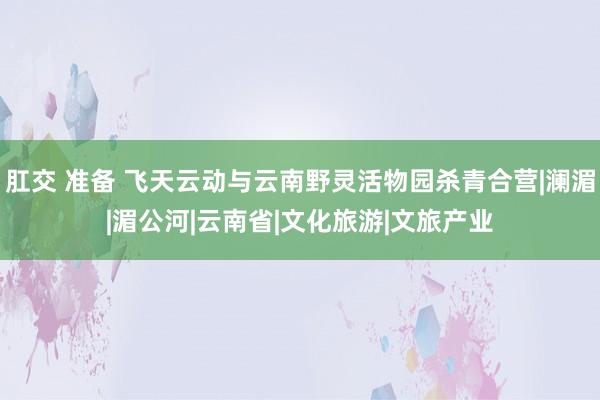 肛交 准备 飞天云动与云南野灵活物园杀青合营|澜湄|湄公河|云南省|文化旅游|文旅产业